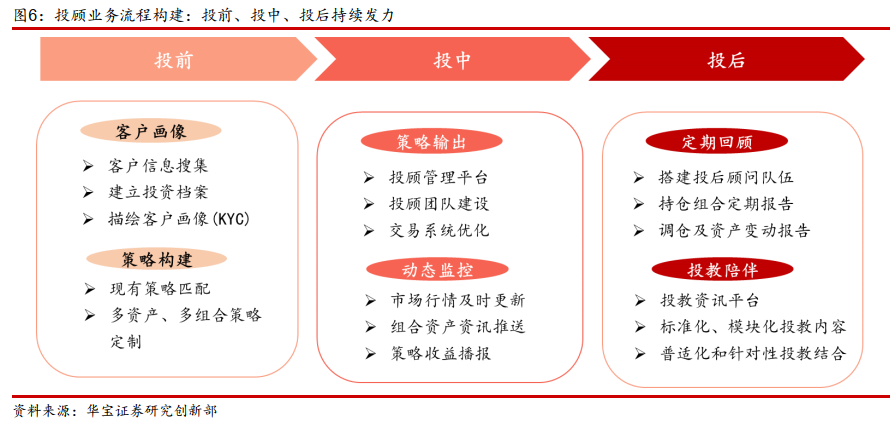 图6：投顾业务流程构建：投前、投中、投后持续发力

投前

投中

投后

客户画像

➢ 客户信息搜集
➢ 建立投资档案
➢ 描绘客户画像(KYC)

策略构建

➢ 现有策略匹配
➢ 多资产、多组合策略定制

策略输出

➢ 投顾管理平台
➢ 投顾团队建设
➢ 交易系统优化

动态监控

➢ 市场行情及时更新
➢ 组合资产资讯推送
➢ 策略收益播报

定期回顾

➢ 搭建投后顾问队伍
➢ 持仓组合定期报告
➢ 调仓及资产变动报告

投教陪伴

➢ 投教资讯平台
➢ 标准化、模块化投教内容
➢ 普适化和针对性投教结合

资料来源：华宝证券研究创新部